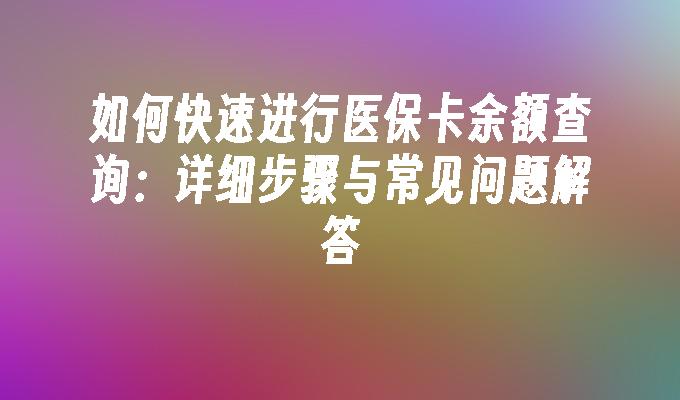 如何快速进行医保卡余额查询：详细步骤与常见问题解答